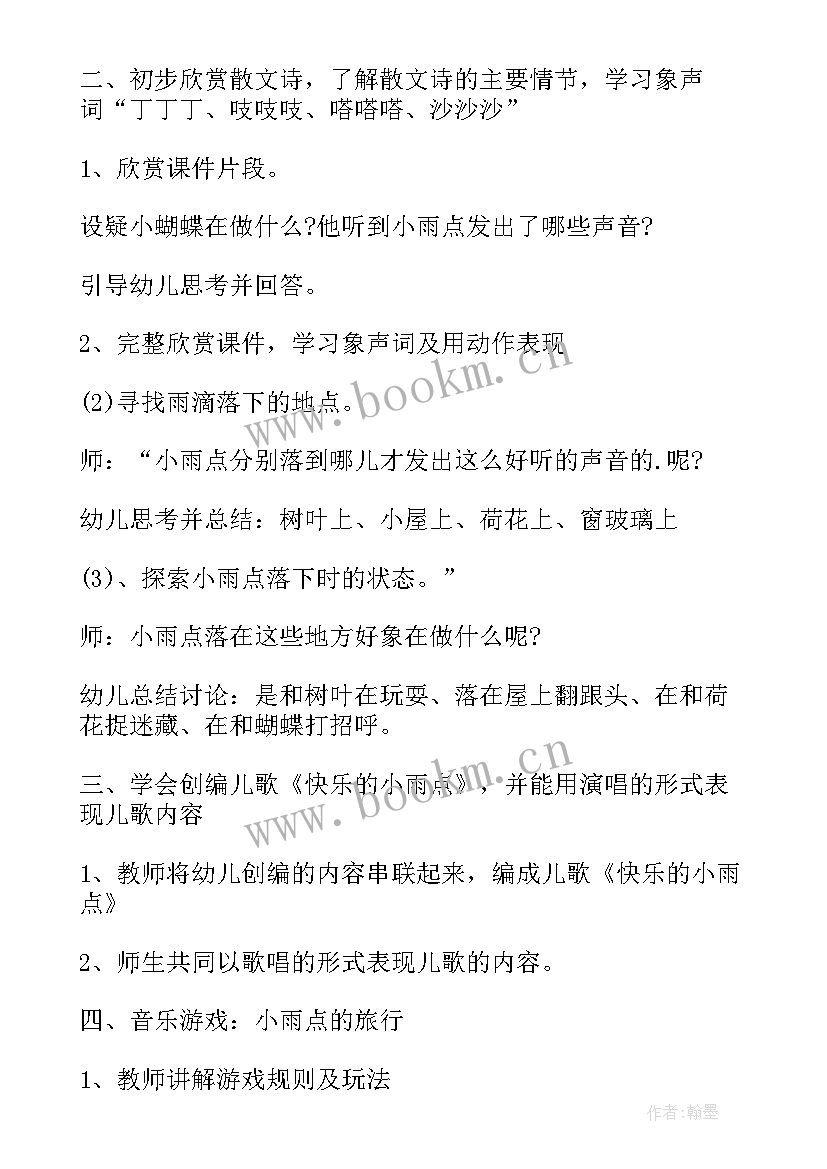 二、初步欣赏散文诗，了解散文诗的主要情节，学习象声词“丁丁丁、吱吱吱、嗒嗒嗒、沙沙沙”

1、欣赏课件片段。

设疑小蝴蝶在做什么?他听到小雨点发出了哪些声音?

引导幼儿思考并回答。

2、完整欣赏课件，学习象声词及用动作表现

(2)寻找雨滴落下的地点。

师：“小雨点分别落到哪儿才发出这么好听的声音的.呢?

幼儿思考并总结：树叶上、小屋上、荷花上、窗玻璃上

(3)、探索小雨点落下时的状态。”

师：小雨点落在这些地方好象在做什么呢?

幼儿总结讨论：是和树叶在玩耍、落在屋上翻跟头、在和荷花捉迷藏、在和蝴蝶打招呼。

三、学会创编儿歌《快乐的小雨点》，并能用演唱的形式表现儿歌内容

1、教师将幼儿创编的内容串联起来，编成儿歌《快乐的小雨点》

2、师生共同以歌唱的形式表现儿歌的内容。

四、音乐游戏：小雨点的旅行

1、教师讲解游戏规则及玩法

www.bookm.cn

www.bookm.cn

作者:翰墨